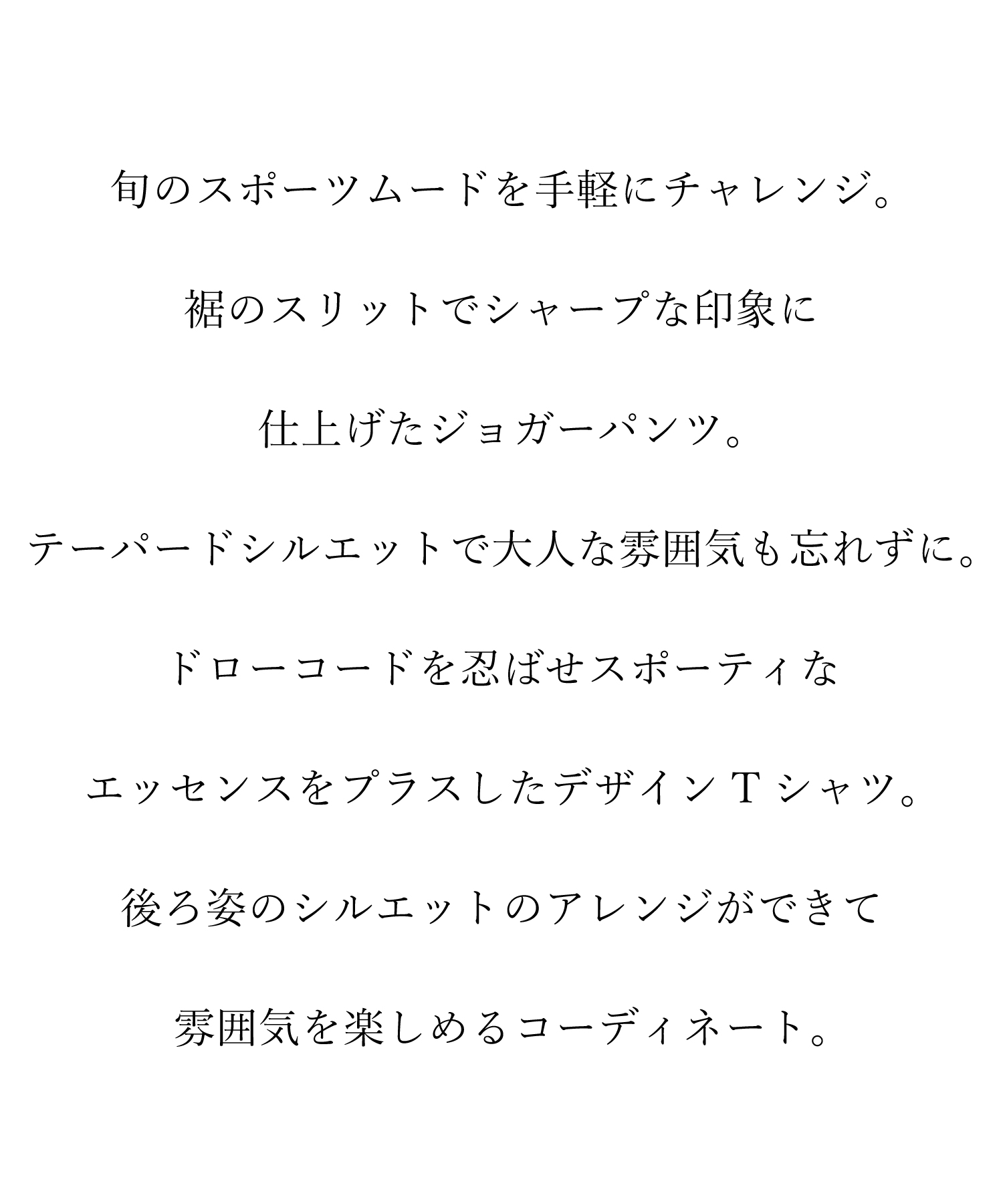 旬のスポーツムードを手軽にチャレンジ。

裾のスリットでシャープな印象に

仕上げたジョガーパンツ。

テーパードシルエットで大人な雰囲気も忘れずに。

ドローコードを忍ばせスポーティな

エッセンスをプラスしたデザインTシャツ。

後ろ姿のシルエットのアレンジができて

雰囲気を楽しめるコーディネート。